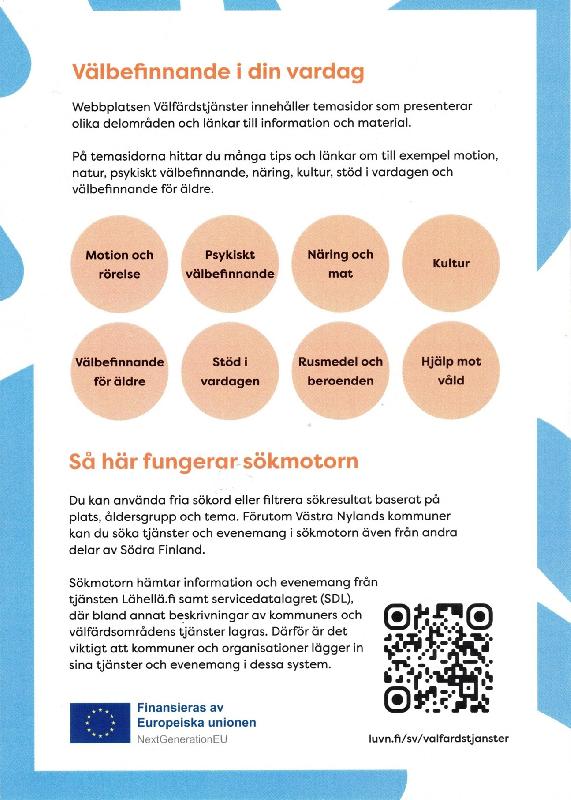 Välbefinnande i din vardag

Webbplatsen Välfärdstjänster innehåller temasidor som presenterar olika delområden och länkar till information och material.

På temasidorna hittar du många tips och länkar om till exempel motion, natur, psykiskt välbefinnande, näring, kultur, stöd i vardagen och välbefinnande för äldre.

Motion och rörelse

Psykiskt välbefinnande

Näring och mat

Kultur

Välbefinnande för äldre

Stöd i vardagen

Rusmedel och beroenden

Hjälp mot våld

Så här fungerar sökmotorn

Du kan använda fria sökord eller filtrera sökresultat baserat på plats, åldersgrupp och tema. Förutom Västra Nylands kommuner kan du söka tjänster och evenemang i sökmotorn även från andra delar av Södra Finland.

Sökmotorn hämtar information och evenemang från tjänsten Lähellä.fi samt servicedatalagret (SDL), där bland annat beskrivningar av kommuners och välfärdsområdens tjänster lagras. Därför är det viktigt att kommuner och organisationer lägger in sina tjänster och evenemang i dessa system.

Finansieras av Europeiska unionen
NextGenerationEU

luvn.fi/sv/valfardstjanster